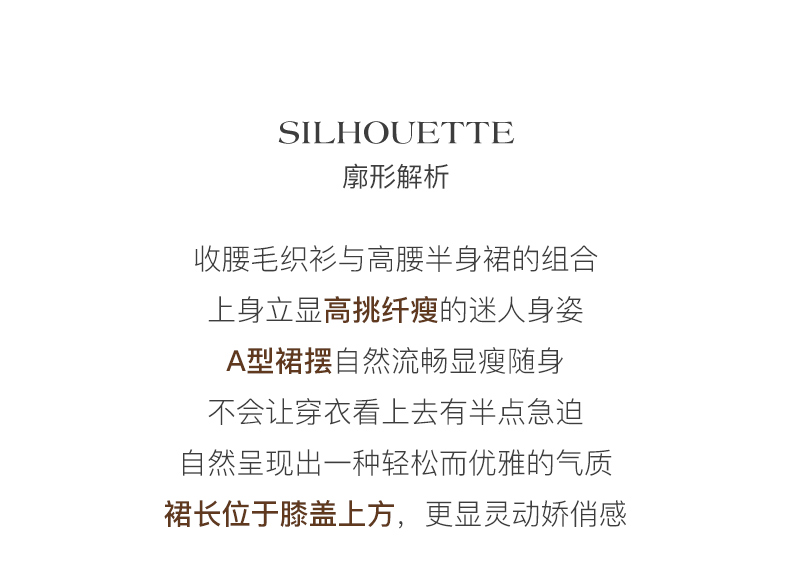 SILHOUETTE
廓形解析

收腰毛织衫与高腰半身裙的组合
上身立显高挑纤瘦的迷人身姿
A型裙摆自然流畅显瘦随身
不会让穿衣看上去有半点急迫
自然呈现出一种轻松而优雅的气质
裙长位于膝盖上方，更显灵动娇俏感